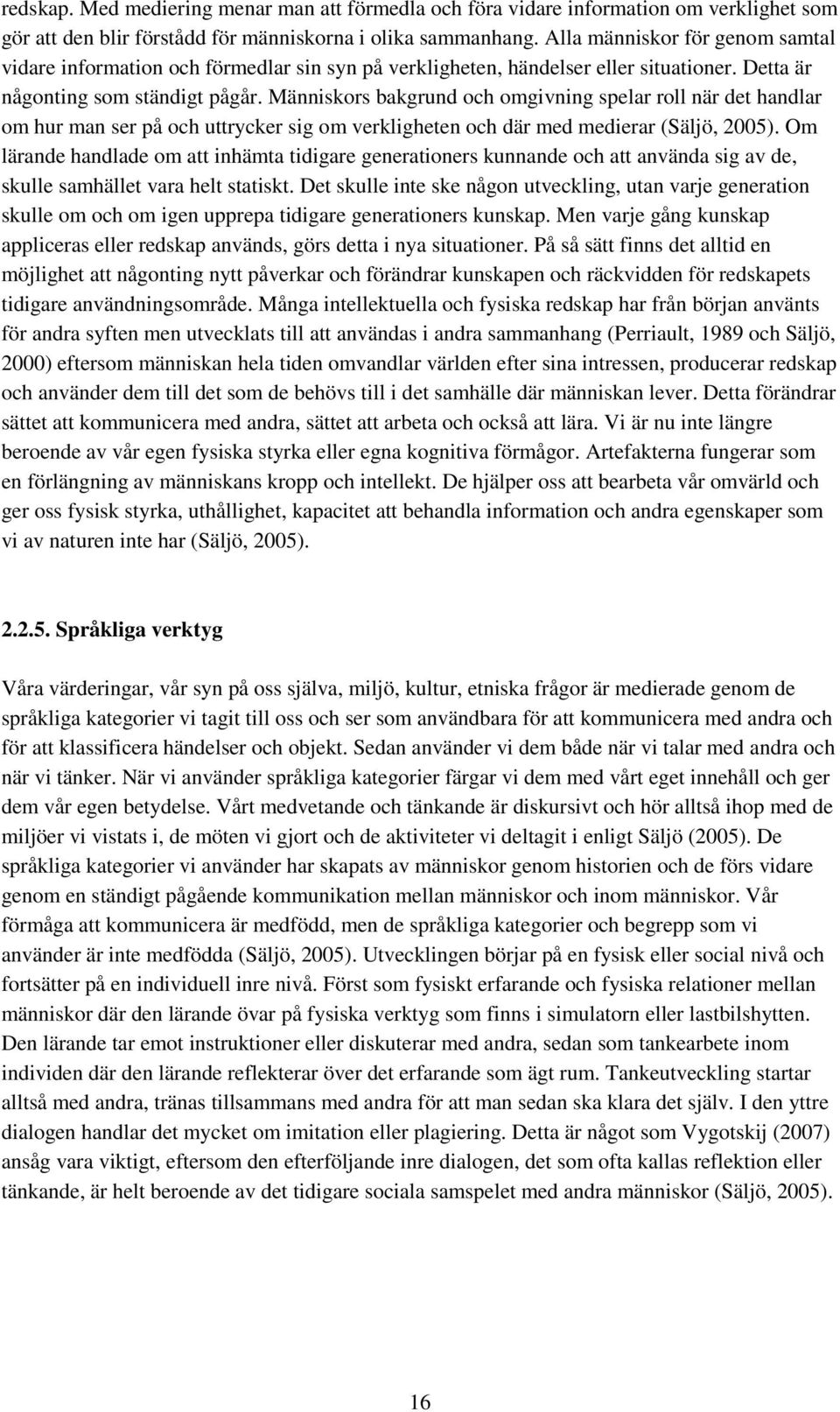 redskap. Med mediering menar man att förmedla och föra vidare information om verklighet som gör att den blir förstådd för människorna i olika sammanhang. Alla människor för genom samtal vidare information och förmedlar sin syn på verkligheten, händelser eller situationer. Detta är någonting som ständigt pågår. Människors bakgrund och omgivning spelar roll när det handlar om hur man ser på och uttrycker sig om verkligheten och där med medierar (Säljö, 2005). Om lärande handlade om att inhämta tidigare generationers kunnande och att använda sig av de, skulle samhället vara helt statiskt. Det skulle inte ske någon utveckling, utan varje generation skulle om och om igen upprepa tidigare generationers kunskap. Men varje gång kunskap appliceras eller redskap används, görs detta i nya situationer. På så sätt finns det alltid en möjlighet att någonting nytt påverkar och förändrar kunskapen och räckvidden för redskapets tidigare användningsområde. Många intellektuella och fysiska redskap har från början använts för andra syften men utvecklats till att användas i andra sammanhang (Perriault, 1989 och Säljö, 2000) eftersom människan hela tiden omvandlar världen efter sina intressen, producerar redskap och använder dem till det som de behövs till i det samhälle där människan lever. Detta förändrar sättet att kommunicera med andra, sättet att arbeta och också att lära. Vi är nu inte längre beroende av vår egen fysiska styrka eller egna kognitiva förmågor. Artefakterna fungerar som en förlängning av människans kropp och intellekt. De hjälper oss att bearbeta vår omvärld och ger oss fysisk styrka, uthållighet, kapacitet att behandla information och andra egenskaper som vi av naturen inte har (Säljö, 2005).

2.2.5. Språkliga verktyg

Våra värderingar, vår syn på oss själva, miljö, kultur, etniska frågor är medierade genom de språkliga kategorier vi tagit till oss och ser som användbara för att kommunicera med andra och för att klassificera händelser och objekt. Sedan använder vi dem både när vi talar med andra och när vi tänker. När vi använder språkliga kategorier färgar vi dem med vårt eget innehåll och ger dem vår egen betydelse. Vårt medvetande och tänkande är diskursivt och hör alltså ihop med de miljöer vi vistats i, de möten vi gjort och de aktiviteter vi deltagit i enligt Säljö (2005). De språkliga kategorier vi använder har skapats av människor genom historien och de förs vidare genom en ständigt pågående kommunikation mellan människor och inom människor. Vår förmåga att kommunicera är medfödd, men de språkliga kategorier och begrepp som vi använder är inte medfödda (Säljö, 2005). Utvecklingen börjar på en fysisk eller social nivå och fortsätter på en individuell inre nivå. Först som fysiskt erfarande och fysiska relationer mellan människor där den lärande övar på fysiska verktyg som finns i simulatorn eller lastbilshytten. Den lärande tar emot instruktioner eller diskuterar med andra, sedan som tankearbete inom individen där den lärande reflekterar över det erfarande som ägt rum. Tankeutveckling startar alltså med andra, tränas tillsammans med andra för att man sedan ska klara det själv. I den yttre dialogen handlar det mycket om imitation eller plagiering. Detta är något som Vygotskij (2007) ansåg vara viktigt, eftersom den efterföljande inre dialogen, det som ofta kallas reflektion eller tänkande, är helt beroende av det tidigare sociala samspelet med andra människor (Säljö, 2005).

16